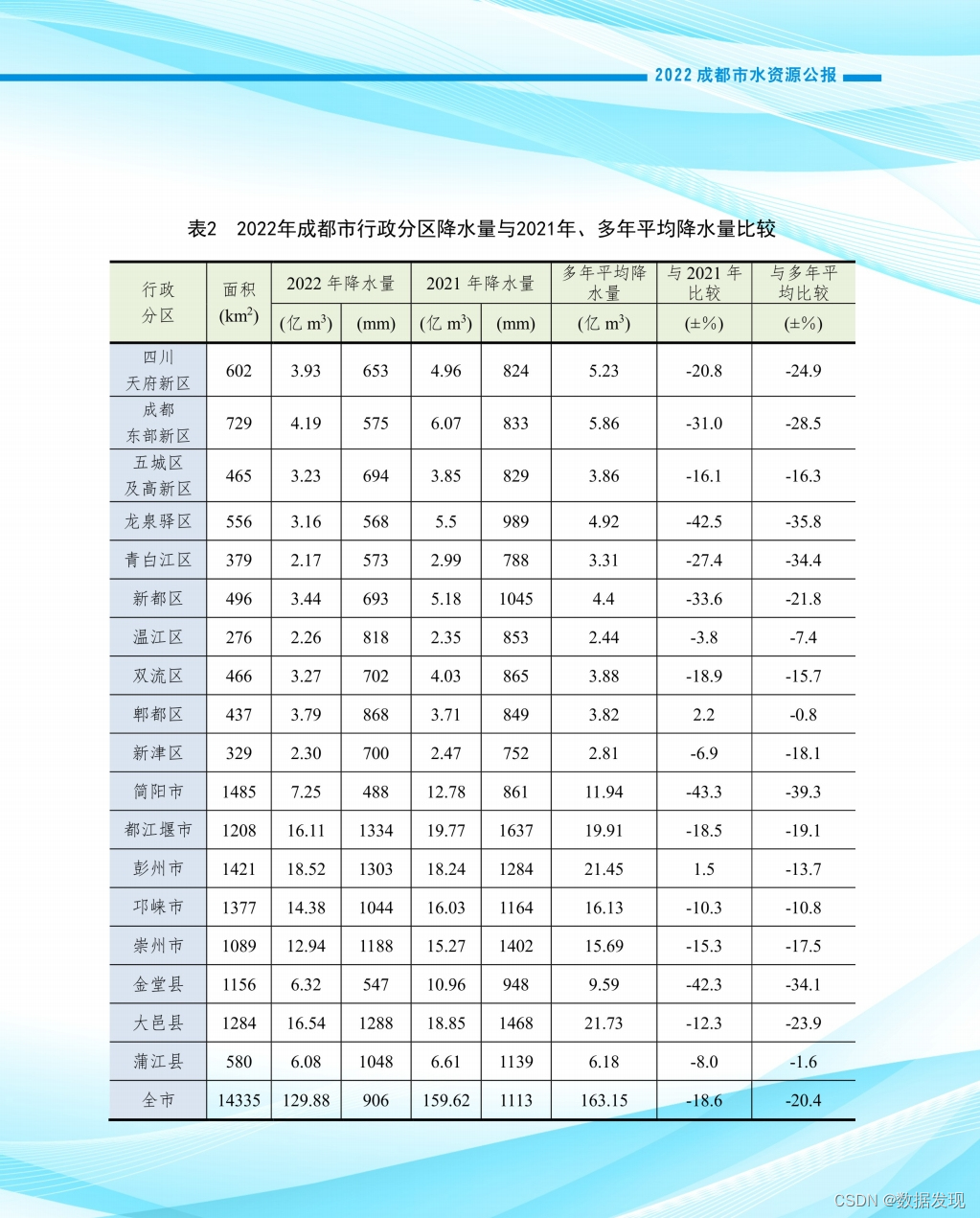 2022 成都市水资源公报

表2　2022年成都市行政分区降水量与2021年、多年平均降水量比较

| 行政分区 | 面积 (km$^2$) | 2022 年降水量 (亿 m$^3$) | 2022 年降水量 (mm) | 2021 年降水量 (亿 m$^3$) | 2021 年降水量 (mm) | 多年平均降水量 (亿 m$^3$) | 与 2021 年比较 (±%) | 与多年平均比较 (±%) |
|---|---|---|---|---|---|---|---|---|
| 四川天府新区 | 602 | 3.93 | 653 | 4.96 | 824 | 5.23 | -20.8 | -24.9 |
| 成都东部新区 | 729 | 4.19 | 575 | 6.07 | 833 | 5.86 | -31.0 | -28.5 |
| 五城区及高新区 | 465 | 3.23 | 694 | 3.85 | 829 | 3.86 | -16.1 | -16.3 |
| 龙泉驿区 | 556 | 3.16 | 568 | 5.5 | 989 | 4.92 | -42.5 | -35.8 |
| 青白江区 | 379 | 2.17 | 573 | 2.99 | 788 | 3.31 | -27.4 | -34.4 |
| 新都区 | 496 | 3.44 | 693 | 5.18 | 1045 | 4.4 | -33.6 | -21.8 |
| 温江区 | 276 | 2.26 | 818 | 2.35 | 853 | 2.44 | -3.8 | -7.4 |
| 双流区 | 466 | 3.27 | 702 | 4.03 | 865 | 3.88 | -18.9 | -15.7 |
| 郫都区 | 437 | 3.79 | 868 | 3.71 | 849 | 3.82 | 2.2 | -0.8 |
| 新津区 | 329 | 2.30 | 700 | 2.47 | 752 | 2.81 | -6.9 | -18.1 |
| 简阳市 | 1485 | 7.25 | 488 | 12.78 | 861 | 11.94 | -43.3 | -39.3 |
| 都江堰市 | 1208 | 16.11 | 1334 | 19.77 | 1637 | 19.91 | -18.5 | -19.1 |
| 彭州市 | 1421 | 18.52 | 1303 | 18.24 | 1284 | 21.45 | 1.5 | -13.7 |
| 邛崃市 | 1377 | 14.38 | 1044 | 16.03 | 1164 | 16.13 | -10.3 | -10.8 |
| 崇州市 | 1089 | 12.94 | 1188 | 15.27 | 1402 | 15.69 | -15.3 | -17.5 |
| 金堂县 | 1156 | 6.32 | 547 | 10.96 | 948 | 9.59 | -42.3 | -34.1 |
| 大邑县 | 1284 | 16.54 | 1288 | 18.85 | 1468 | 21.73 | -12.3 | -23.9 |
| 蒲江县 | 580 | 6.08 | 1048 | 6.61 | 1139 | 6.18 | -8.0 | -1.6 |
| 全市 | 14335 | 129.88 | 906 | 159.62 | 1113 | 163.15 | -18.6 | -20.4 |

CSDN @数据发现